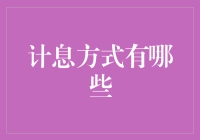 计息方式有哪些